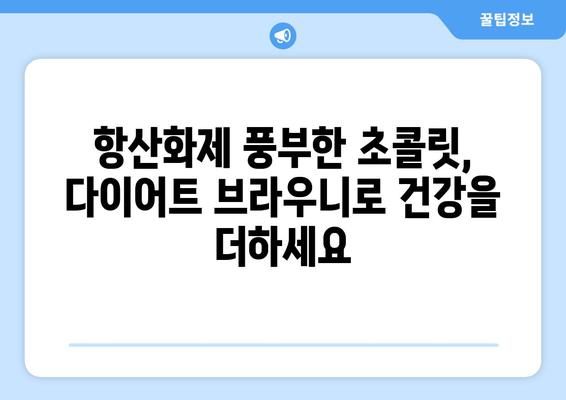 꿀팁정보

항산화제 풍부한 초콜릿, 다이어트 브라우니로 건강을 더하세요